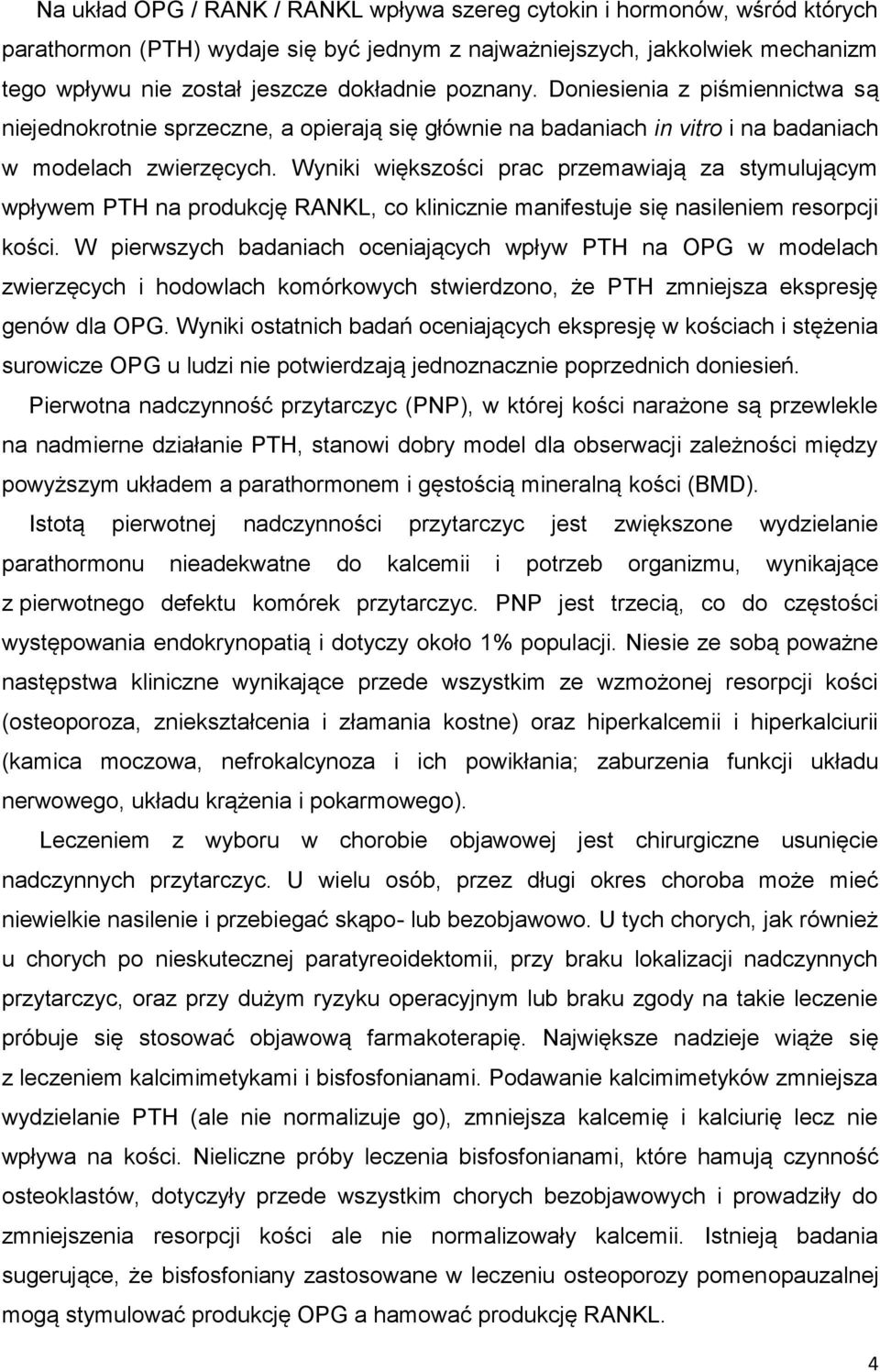 Na układ OPG / RANK / RANKL wpływa szereg cytokin i hormonów, wśród których parathormon (PTH) wydaje się być jednym z najważniejszych, jakkolwiek mechanizm tego wpływu nie został jeszcze dokładnie poznany. Doniesienia z piśmiennictwa są niejednokrotnie sprzeczne, a opierają się głównie na badaniach in vitro i na badaniach w modelach zwierzęcych. Wyniki większości prac przemawiają za stymulującym wpływem PTH na produkcję RANKL, co klinicznie manifestuje się nasileniem resorpcji kości. W pierwszych badaniach oceniających wpływ PTH na OPG w modelach zwierzęcych i hodowlach komórkowych stwierdzono, że PTH zmniejsza ekspresję genów dla OPG. Wyniki ostatnich badań oceniających ekspresję w kościach i stężenia surowicze OPG u ludzi nie potwierdzają jednoznacznie poprzednich doniesień.

Pierwotna nadczynność przytarczyc (PNP), w której kości narażone są przewlekle na nadmierne działanie PTH, stanowi dobry model dla obserwacji zależności między powyższym układem a parathormonem i gęstością mineralną kości (BMD).

Istotą pierwotnej nadczynności przytarczyc jest zwiększone wydzielanie parathormonu nieadekwatne do kalcemii i potrzeb organizmu, wynikające z pierwotnego defektu komórek przytarczyc. PNP jest trzecią, co do częstości występowania endokrynopatią i dotyczy około 1% populacji. Niesie ze sobą poważne następstwa kliniczne wynikające przede wszystkim ze wzmożonej resorpcji kości (osteoporoza, zniekształcenia i złamania kostne) oraz hiperkalcemii i hiperkalciurii (kamica moczowa, nefrokalcynoza i ich powikłania; zaburzenia funkcji układu nerwowego, układu krążenia i pokarmowego).

Leczeniem z wyboru w chorobie objawowej jest chirurgiczne usunięcie nadczynnych przytarczyc. U wielu osób, przez długi okres choroba może mieć niewielkie nasilenie i przebiegać skąpo- lub bezobjawowo. U tych chorych, jak również u chorych po nieskutecznej paratyreoidektomii, przy braku lokalizacji nadczynnych przytarczyc, oraz przy dużym ryzyku operacyjnym lub braku zgody na takie leczenie próbuje się stosować objawową farmakoterapię. Największe nadzieje wiąże się z leczeniem kalcimimetykami i bisfosfonianami. Podawanie kalcimimetyków zmniejsza wydzielanie PTH (ale nie normalizuje go), zmniejsza kalcemię i kalciurię lecz nie wpływa na kości. Nieliczne próby leczenia bisfosfonianami, które hamują czynność osteoklastów, dotyczyły przede wszystkim chorych bezobjawowych i prowadziły do zmniejszenia resorpcji kości ale nie normalizowały kalcemii. Istnieją badania sugerujące, że bisfosfoniany zastosowane w leczeniu osteoporozy pomenopauzalnej mogą stymulować produkcję OPG a hamować produkcję RANKL.

4